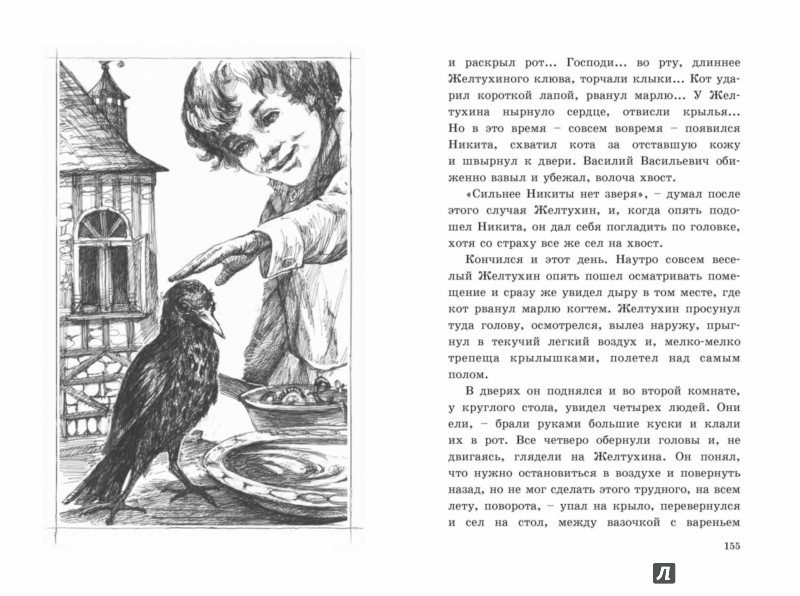 и раскрыл рот... Господи... во рту, длиннее Желтухиного клюва, торчали клыки... Кот ударил короткой лапой, рванул марлю... У Желтухина нырнуло сердце, отвисли крылья... Но в это время – совсем вовремя – появился Никита, схватил кота за отставшую кожу и швырнул к двери. Василий Васильевич обиженно взвыл и убежал, волоча хвост.

«Сильнее Никиты нет зверя», – думал после этого случая Желтухин, и, когда опять подошел Никита, он дал себя погладить по головке, хотя со страху все же сел на хвост.

Кончился и этот день. Наутро совсем веселый Желтухин опять пошел осматривать помещение и сразу же увидел дыру в том месте, где кот рванул марлю когтем. Желтухин просунул туда голову, осмотрелся, вылез наружу, прыгнул в текучий легкий воздух и, мелко-мелко трепеща крылышками, полетел над самым полом.

В дверях он поднялся и во второй комнате, у круглого стола, увидел четырех людей. Они ели, – брали руками большие куски и клали их в рот. Все четверо обернули головы и, не двигаясь, глядели на Желтухина. Он понял, что нужно остановиться в воздухе и повернуть назад, но не мог сделать этого трудного, на всем лету, поворота, – упал на крыло, перевернулся и сел на стол, между вазочкой с вареньем

155

Л